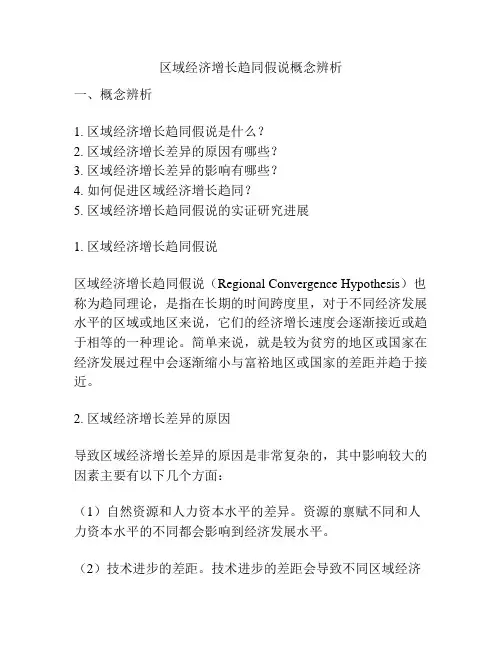 区域经济增长趋同假说概念辨析

一、概念辨析

1. 区域经济增长趋同假说是什么？
2. 区域经济增长差异的原因有哪些？
3. 区域经济增长差异的影响有哪些？
4. 如何促进区域经济增长趋同？
5. 区域经济增长趋同假说的实证研究进展

1. 区域经济增长趋同假说

区域经济增长趋同假说（Regional Convergence Hypothesis）也称为趋同理论，是指在长期的时间跨度里，对于不同经济发展水平的区域或地区来说，它们的经济增长速度会逐渐接近或趋于相等的一种理论。简单来说，就是较为贫穷的地区或国家在经济发展过程中会逐渐缩小与富裕地区或国家的差距并趋于接近。

2. 区域经济增长差异的原因

导致区域经济增长差异的原因是非常复杂的，其中影响较大的因素主要有以下几个方面：

（1）自然资源和人力资本水平的差异。资源的禀赋不同和人力资本水平的不同都会影响到经济发展水平。

（2）技术进步的差距。技术进步的差距会导致不同区域经济